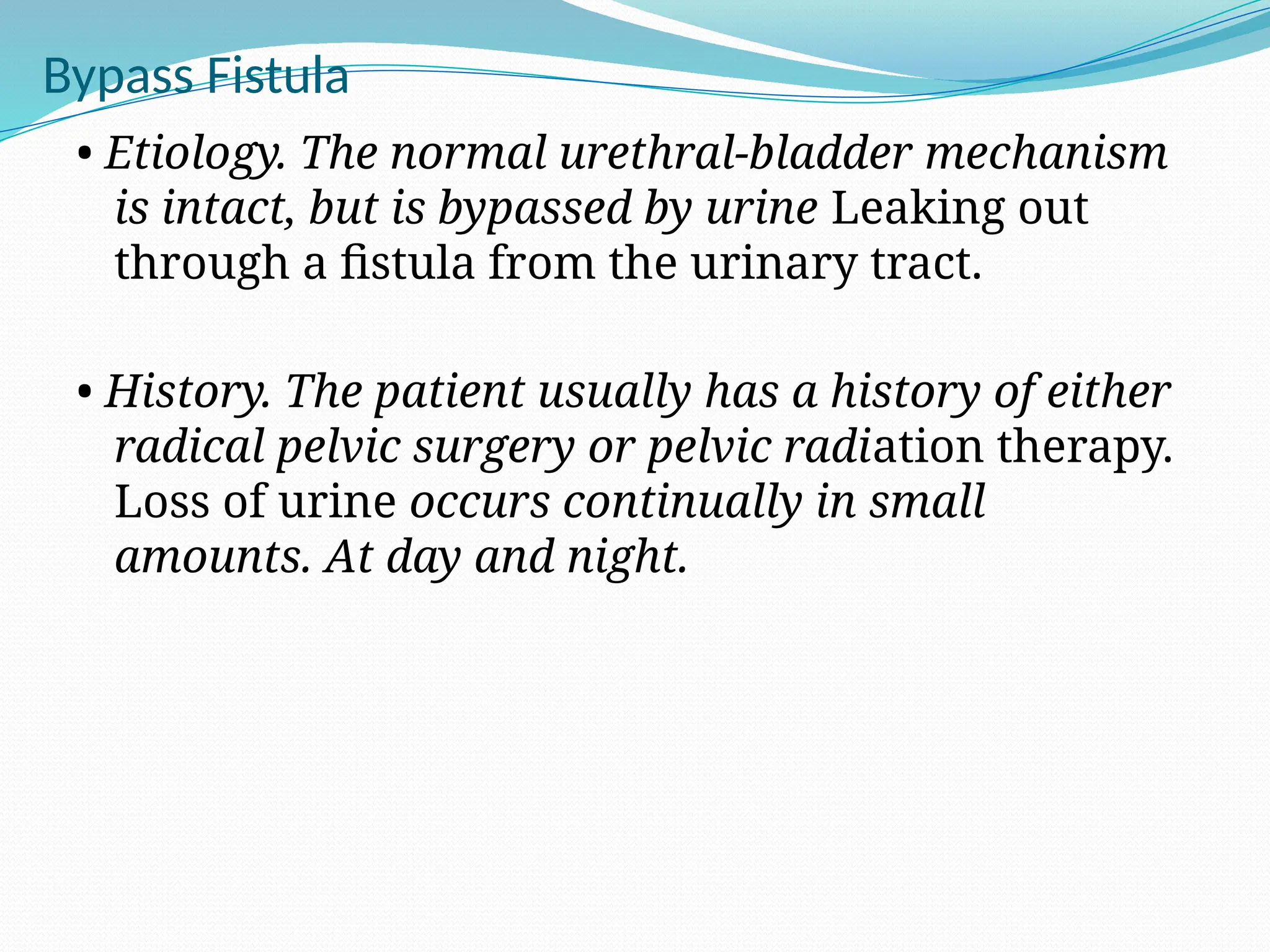 Bypass Fistula

• Etiology. The normal urethral-bladder mechanism is intact, but is bypassed by urine Leaking out through a fistula from the urinary tract.

• History. The patient usually has a history of either radical pelvic surgery or pelvic radiation therapy. Loss of urine occurs continually in small amounts. At day and night.